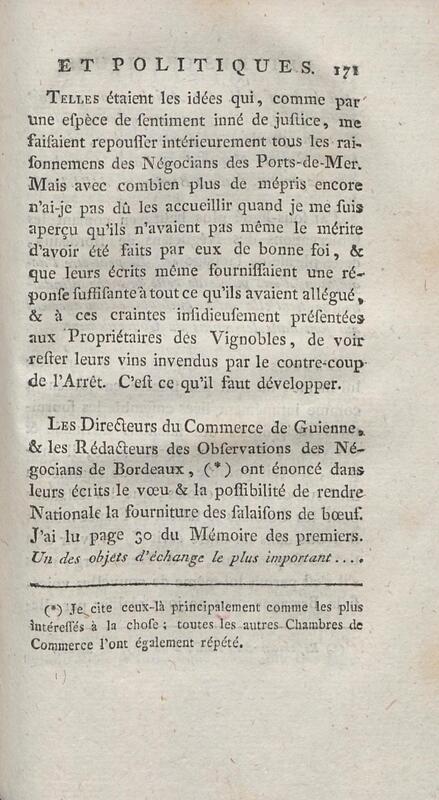 ET POLITIQUES. 171

Telles étaient les idées qui, comme par une eſpèce de ſentiment inné de juſtice, me faiſaient repouſſer intérieurement tous les raiſonnemens des Négocians des Ports-de-Mer. Mais avec combien plus de mépris encore n'ai-je pas dû les accueillir quand je me ſuis aperçu qu'ils n'avaient pas même le mérite d'avoir été faits par eux de bonne foi, & que leurs écrits même fourniſſaient une réponſe ſuffiſante à tout ce qu'ils avaient allégué, & à ces craintes inſidieuſement préſentées aux Propriétaires des Vignobles, de voir reſter leurs vins invendus par le contre-coup de l'Arrêt. C'eſt ce qu'il faut développer.

Les Directeurs du Commerce de Guienne, & les Rédacteurs des Obſervations des Négocians de Bordeaux, (*) ont énoncé dans leurs écrits le vœu & la poſſibilité de rendre Nationale la fourniture des ſalaiſons de bœuf. J'ai lu page 30 du Mémoire des premiers. Un des objets d'échange le plus important....

(*) Je cite ceux-là principalement comme les plus intéreſſés à la choſe; toutes les autres Chambres de Commerce l'ont également répété.